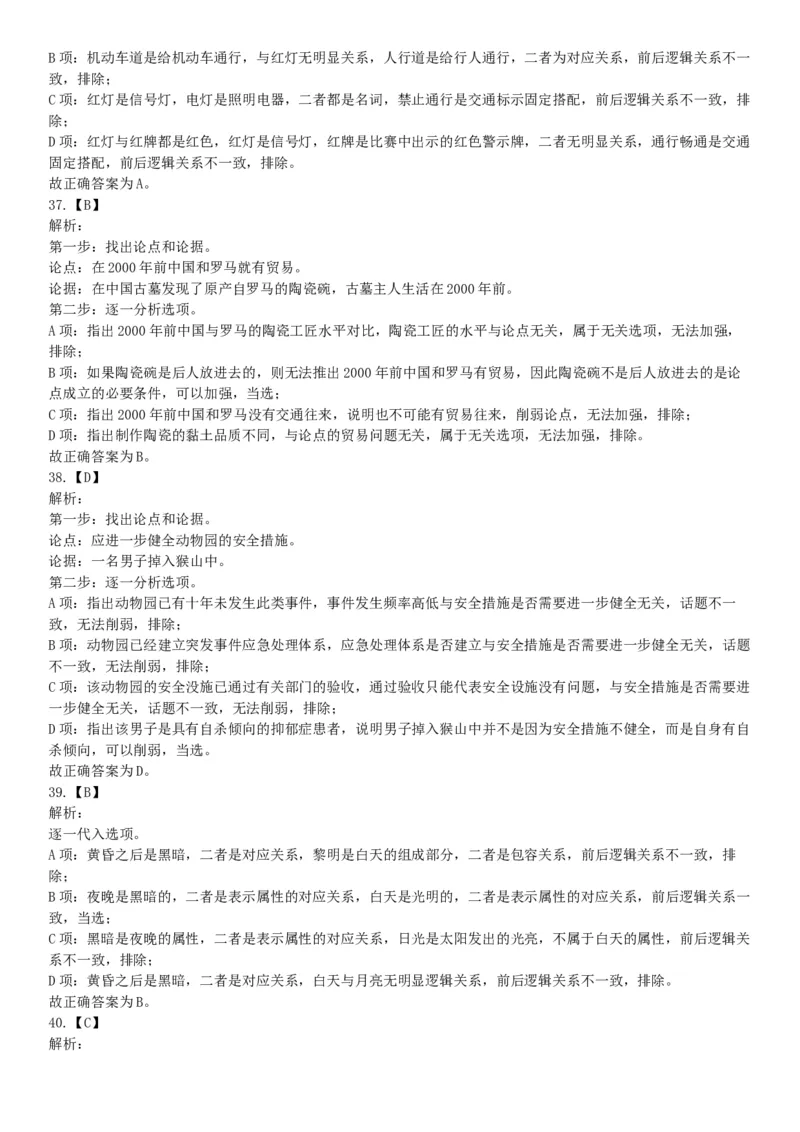 B 项：机动车道是给机动车通行，与红灯无明显关系，人行道是给行人通行，二者为对应关系，前后逻辑关系不一致，排除；
C 项：红灯是信号灯，电灯是照明电器，二者都是名词，禁止通行是交通标示固定搭配，前后逻辑关系不一致，排除；
D 项：红灯与红牌都是红色，红灯是信号灯，红牌是比赛中出示的红色警示牌，二者无明显关系，通行畅通是交通固定搭配，前后逻辑关系不一致，排除。
故正确答案为 A。
37.【B】
解析：
第一步：找出论点和论据。
论点：在 2000 年前中国和罗马就有贸易。
论据：在中国古墓发现了原产自罗马的陶瓷碗，古墓主人生活在 2000 年前。
第二步：逐一分析选项。
A 项：指出 2000 年前中国与罗马的陶瓷工匠水平对比，陶瓷工匠的水平与论点无关，属于无关选项，无法加强，排除；
B 项：如果陶瓷碗是后人放进去的，则无法推出 2000 年前中国和罗马有贸易，因此陶瓷碗不是后人放进去的是论点成立的必要条件，可以加强，当选；
C 项：指出 2000 年前中国和罗马没有交通往来，说明也不可能有贸易往来，削弱论点，无法加强，排除；
D 项：指出制作陶瓷的黏土品质不同，与论点的贸易问题无关，属于无关选项，无法加强，排除。
故正确答案为 B。
38.【D】
解析：
第一步：找出论点和论据。
论点：应进一步健全动物园的安全措施。
论据：一名男子掉入猴山中。
第二步：逐一分析选项。
A 项：指出动物园已有十年未发生此类事件，事件发生频率高低与安全措施是否需要进一步健全无关，话题不一致，无法削弱，排除；
B 项：动物园已经建立突发事件应急处理体系，应急处理体系是否建立与安全措施是否需要进一步健全无关，话题不一致，无法削弱，排除；
C 项：该动物园的安全设施已通过有关部门的验收，通过验收只能代表安全设施没有问题，与安全措施是否需要进一步健全无关，话题不一致，无法削弱，排除；
D 项：指出该男子是具有自杀倾向的抑郁症患者，说明男子掉入猴山中并不是因为安全措施不健全，而是自身有自杀倾向，可以削弱，当选。
故正确答案为 D。
39.【B】
解析：
逐一代入选项。
A 项：黄昏之后是黑暗，二者是对应关系，黎明是白天的组成部分，二者是包容关系，前后逻辑关系不一致，排除；
B 项：夜晚是黑暗的，二者是表示属性的对应关系，白天是光明的，二者是表示属性的对应关系，前后逻辑关系一致，当选；
C 项：黑暗是夜晚的属性，二者是表示属性的对应关系，日光是太阳发出的光亮，不属于白天的属性，前后逻辑关系不一致，排除；
D 项：黄昏之后是黑暗，二者是对应关系，白天与月亮无明显逻辑关系，前后逻辑关系不一致，排除。
故正确答案为 B。
40.【C】
解析：